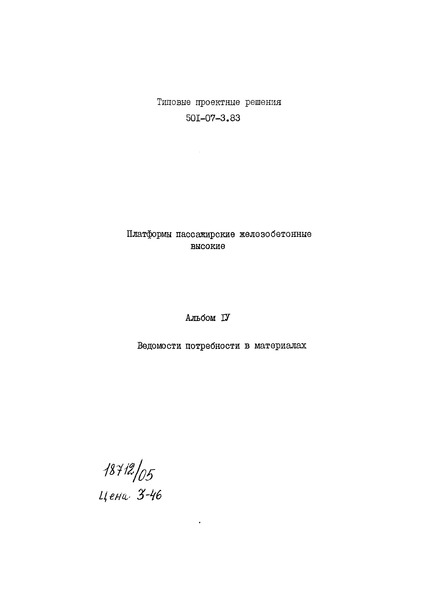 Типовые проектные решения
50I-07-3.83

Платформы пассажирские железобетонные высокие

Альбом IУ

Ведомости потребности в материалах

18712/05
Цена 3-46